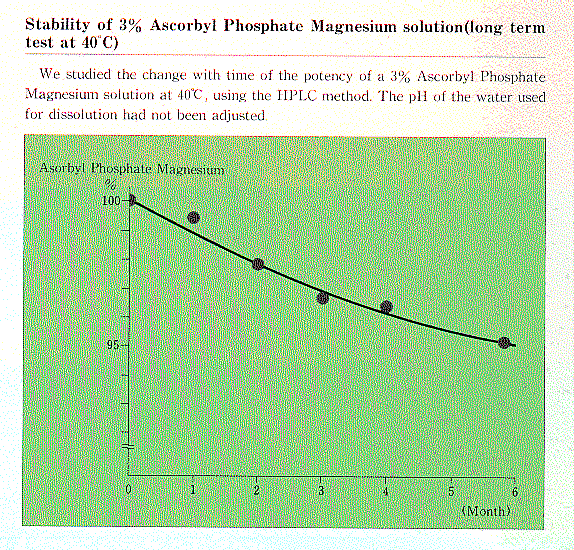 Stability of 3% Ascorbyl Phosphate Magnesium solution(long term test at 40°C)

We studied the change with time of the potency of a 3% Ascorbyl Phosphate Magnesium solution at 40℃, using the HPLC method. The pH of the water used for dissolution had not been adjusted.

Asorbyl Phosphate Magnesium

%

100

95

0 1 2 3 4 5 6

(Month)